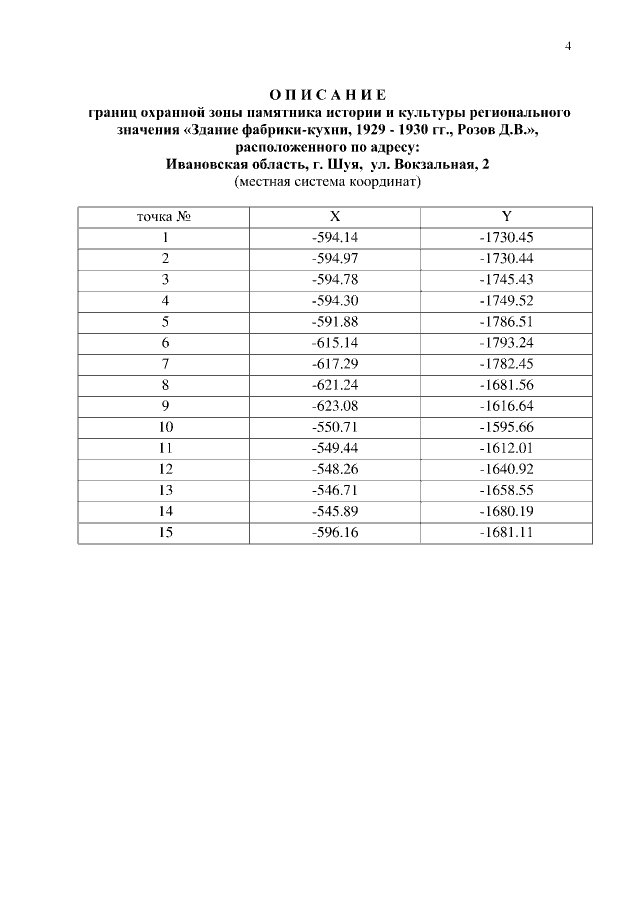 4

О П И С А Н И Е
границ охранной зоны памятника истории и культуры регионального значения «Здание фабрики-кухни, 1929 - 1930 гг., Розов Д.В.», расположенного по адресу:
Ивановская область, г. Шуя, ул. Вокзальная, 2
(местная система координат)

| точка № | X | Y |
|---|---|---|
| 1 | -594.14 | -1730.45 |
| 2 | -594.97 | -1730.44 |
| 3 | -594.78 | -1745.43 |
| 4 | -594.30 | -1749.52 |
| 5 | -591.88 | -1786.51 |
| 6 | -615.14 | -1793.24 |
| 7 | -617.29 | -1782.45 |
| 8 | -621.24 | -1681.56 |
| 9 | -623.08 | -1616.64 |
| 10 | -550.71 | -1595.66 |
| 11 | -549.44 | -1612.01 |
| 12 | -548.26 | -1640.92 |
| 13 | -546.71 | -1658.55 |
| 14 | -545.89 | -1680.19 |
| 15 | -596.16 | -1681.11 |